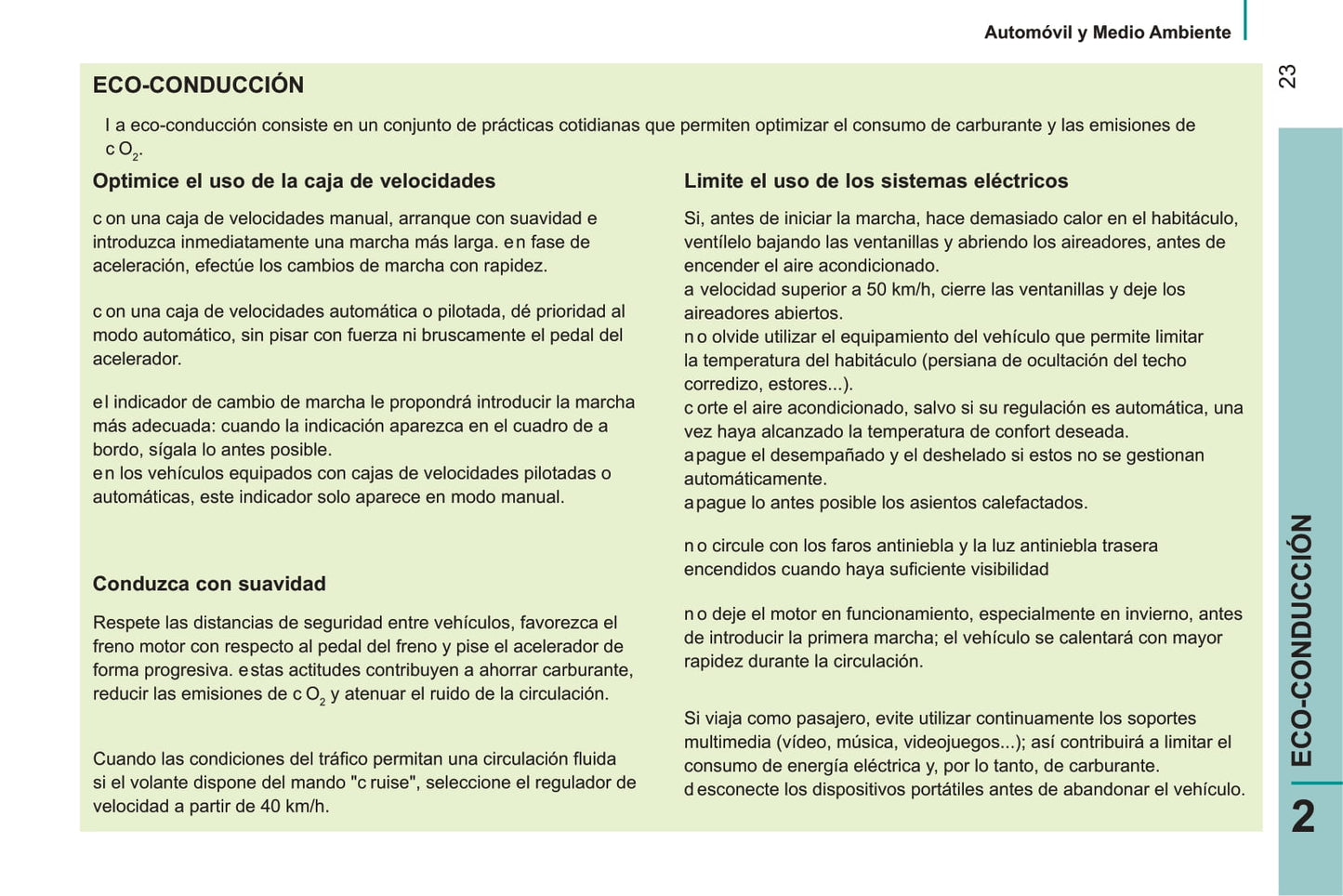 Automóvil y Medio Ambiente

23

ECO-CONDUCCIÓN

l a eco-conducción consiste en un conjunto de prácticas cotidianas que permiten optimizar el consumo de carburante y las emisiones de c $O_2$.

Optimice el uso de la caja de velocidades

c on una caja de velocidades manual, arranque con suavidad e introduzca inmediatamente una marcha más larga. e n fase de aceleración, efectúe los cambios de marcha con rapidez.

c on una caja de velocidades automática o pilotada, dé prioridad al modo automático, sin pisar con fuerza ni bruscamente el pedal del acelerador.

e l indicador de cambio de marcha le propondrá introducir la marcha más adecuada: cuando la indicación aparezca en el cuadro de a bordo, sígala lo antes posible.
e n los vehículos equipados con cajas de velocidades pilotadas o automáticas, este indicador solo aparece en modo manual.

Conduzca con suavidad

Respete las distancias de seguridad entre vehículos, favorezca el freno motor con respecto al pedal del freno y pise el acelerador de forma progresiva. e stas actitudes contribuyen a ahorrar carburante, reducir las emisiones de c $O_2$ y atenuar el ruido de la circulación.

Cuando las condiciones del tráfico permitan una circulación fluida si el volante dispone del mando "c ruise", seleccione el regulador de velocidad a partir de 40 km/h.

Limite el uso de los sistemas eléctricos

Si, antes de iniciar la marcha, hace demasiado calor en el habitáculo, ventílelo bajando las ventanillas y abriendo los aireadores, antes de encender el aire acondicionado.
a velocidad superior a 50 km/h, cierre las ventanillas y deje los aireadores abiertos.
n o olvide utilizar el equipamiento del vehículo que permite limitar la temperatura del habitáculo (persiana de ocultación del techo corredizo, estores...).
c orte el aire acondicionado, salvo si su regulación es automática, una vez haya alcanzado la temperatura de confort deseada.
a pague el desempañado y el deshelado si estos no se gestionan automáticamente.
a pague lo antes posible los asientos calefactados.

n o circule con los faros antiniebla y la luz antiniebla trasera encendidos cuando haya suficiente visibilidad

n o deje el motor en funcionamiento, especialmente en invierno, antes de introducir la primera marcha; el vehículo se calentará con mayor rapidez durante la circulación.

Si viaja como pasajero, evite utilizar continuamente los soportes multimedia (vídeo, música, videojuegos...); así contribuirá a limitar el consumo de energía eléctrica y, por lo tanto, de carburante.
d esconecte los dispositivos portátiles antes de abandonar el vehículo.

ECO-CONDUCCIÓN

2